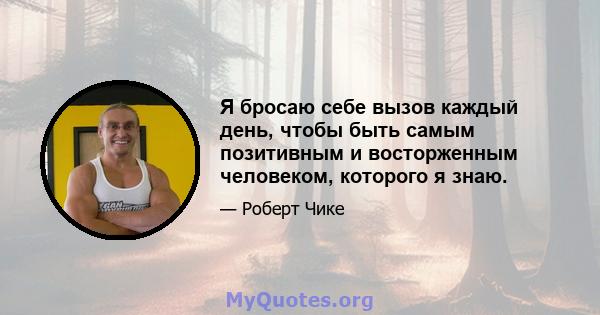 Я бросаю себе вызов каждый день, чтобы быть самым позитивным и восторженным человеком, которого я знаю.

— Роберт Чике

MyQuotes.org